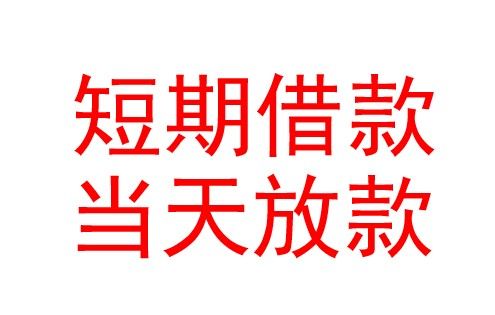 短期借款
当天放款